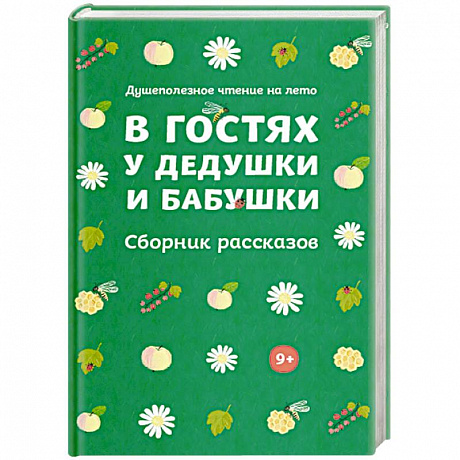 Душеполезное чтение на лето

В ГОСТЯХ
У ДЕДУШКИ
И БАБУШКИ

Сборник рассказов

9+